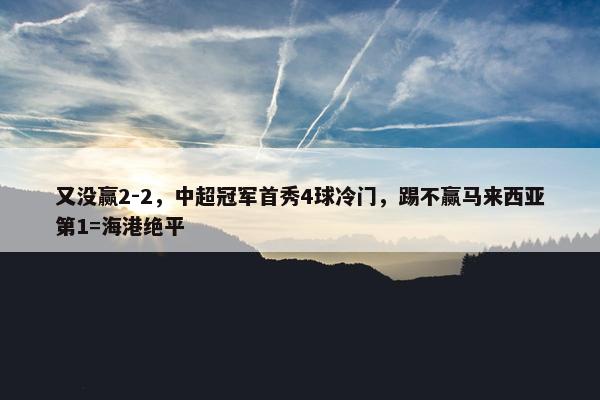 又没赢2-2，中超冠军首秀4球冷门，踢不赢马来西亚第1=海港绝平